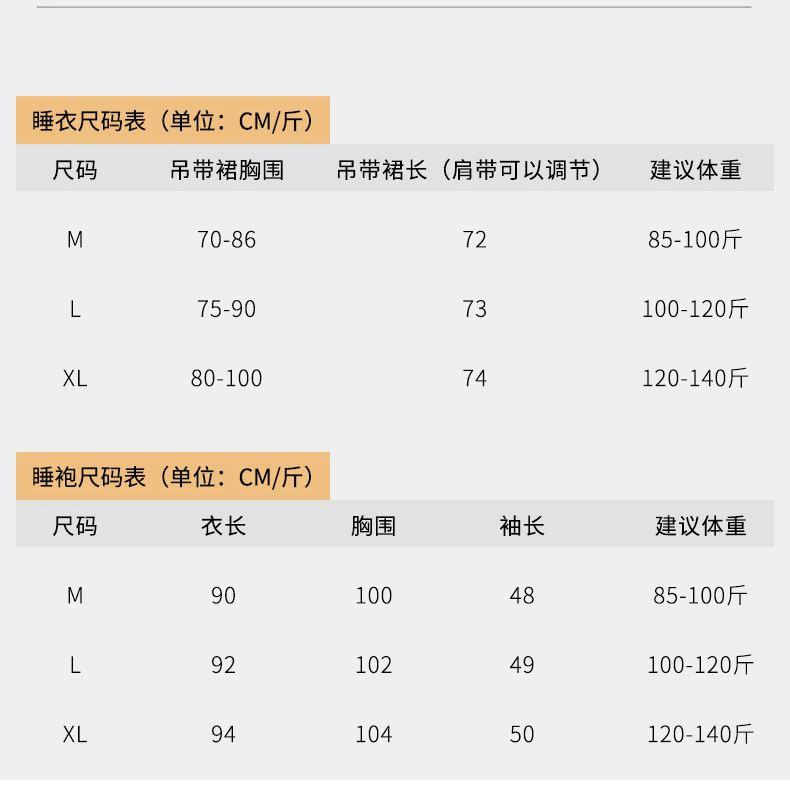 睡衣尺码表（单位：CM/斤）

| 尺码 | 吊带裙胸围 | 吊带裙长（肩带可以调节） | 建议体重 |
|---|---|---|---|
| M | 70-86 | 72 | 85-100斤 |
| L | 75-90 | 73 | 100-120斤 |
| XL | 80-100 | 74 | 120-140斤 |

睡袍尺码表（单位：CM/斤）

| 尺码 | 衣长 | 胸围 | 袖长 | 建议体重 |
|---|---|---|---|---|
| M | 90 | 100 | 48 | 85-100斤 |
| L | 92 | 102 | 49 | 100-120斤 |
| XL | 94 | 104 | 50 | 120-140斤 |